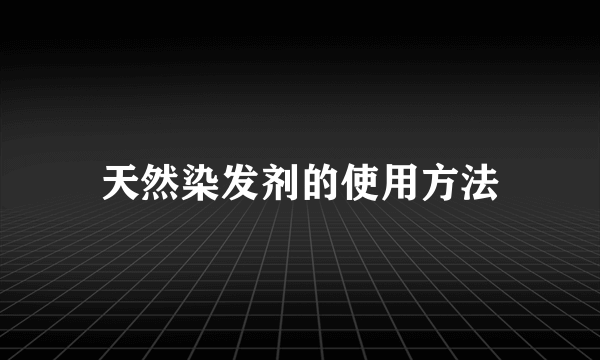 天然染发剂的使用方法